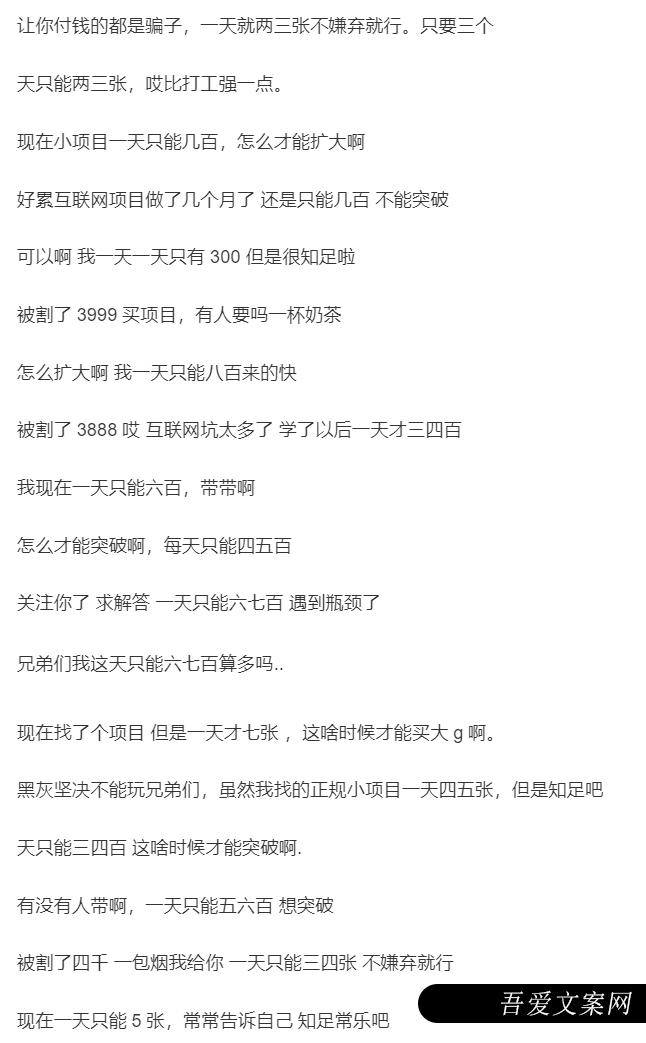 让你付钱的都是骗子，一天就两三张不嫌弃就行。只要三个

天只能两三张，哎比打工强一点。

现在小项目一天只能几百，怎么才能扩大啊

好累互联网项目做了几个月了 还是只能几百 不能突破

可以啊 我一天一天只有 300 但是很知足啦

被割了 3999 买项目，有人要吗一杯奶茶

怎么扩大啊 我一天只能八百来的快

被割了 3888 哎 互联网坑太多了 学了以后一天才三四百

我现在一天只能六百，带带啊

怎么才能突破啊，每天只能四五百

关注你了 求解答 一天只能六七百 遇到瓶颈了

兄弟们我这天只能六七百算多吗..

现在找了个项目 但是一天才七张 ，这啥时候才能买大 g 啊。

黑灰坚决不能玩兄弟们，虽然我找的正规小项目一天四五张，但是知足吧

天只能三四百 这啥时候才能突破啊.

有没有人带啊，一天只能五六百 想突破

被割了四千 一包烟我给你 一天只能三四张 不嫌弃就行

现在一天只能 5 张，常常告诉自己 知足常乐吧

吾爱文案网